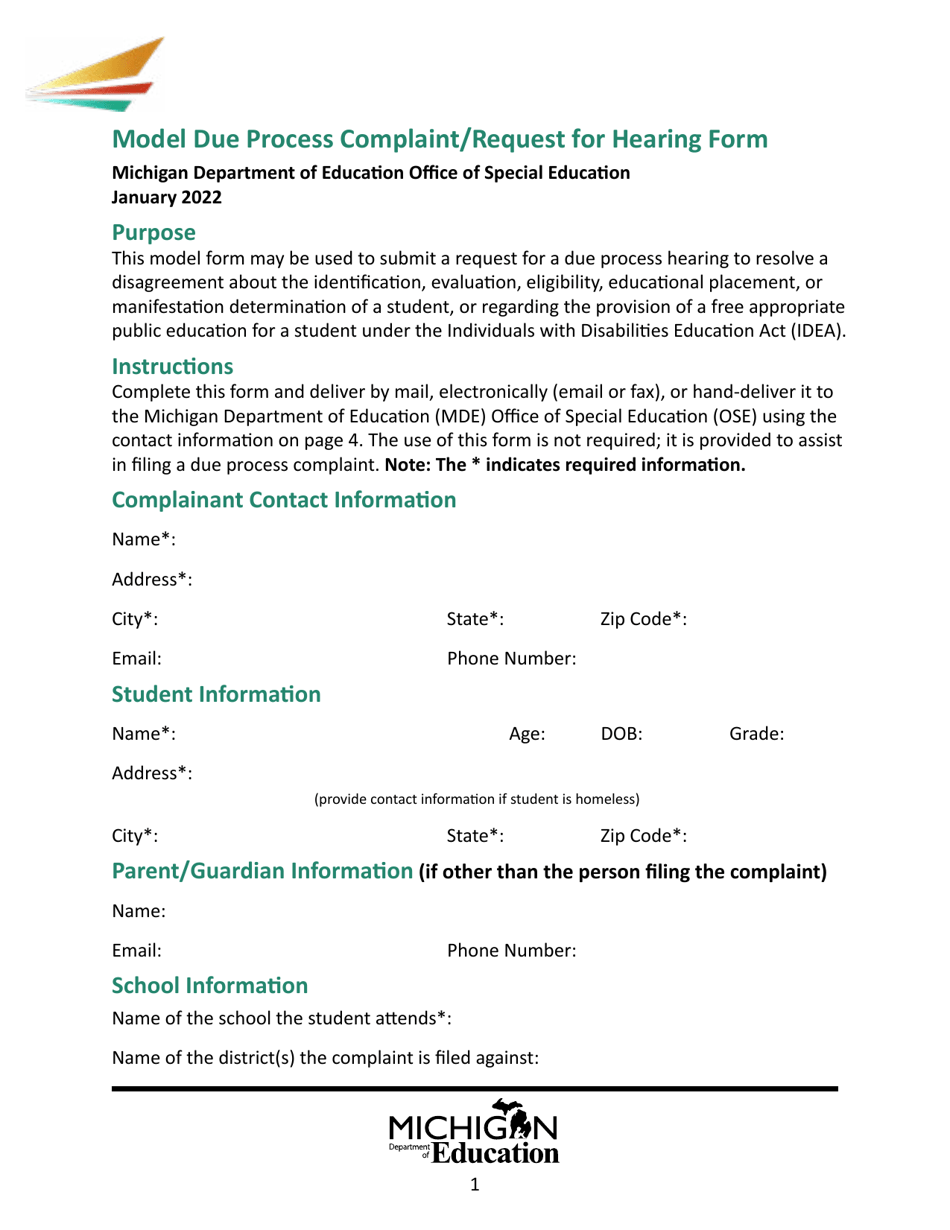 Model Due Process Complaint/Request for Hearing Form

Michigan Department of Education Office of Special Education
January 2022

Purpose

This model form may be used to submit a request for a due process hearing to resolve a disagreement about the identification, evaluation, eligibility, educational placement, or manifestation determination of a student, or regarding the provision of a free appropriate public education for a student under the Individuals with Disabilities Education Act (IDEA).

Instructions

Complete this form and deliver by mail, electronically (email or fax), or hand-deliver it to the Michigan Department of Education (MDE) Office of Special Education (OSE) using the contact information on page 4. The use of this form is not required; it is provided to assist in filing a due process complaint. Note: The * indicates required information.

Complainant Contact Information

Name*:

Address*:

City*: State*: Zip Code*:

Email: Phone Number:

Student Information

Name*: Age: DOB: Grade:

Address*:

(provide contact information if student is homeless)

City*: State*: Zip Code*:

Parent/Guardian Information (if other than the person filing the complaint)

Name:

Email: Phone Number:

School Information

Name of the school the student attends*:

Name of the district(s) the complaint is filed against:

MICHIGAN
Department of Education

1